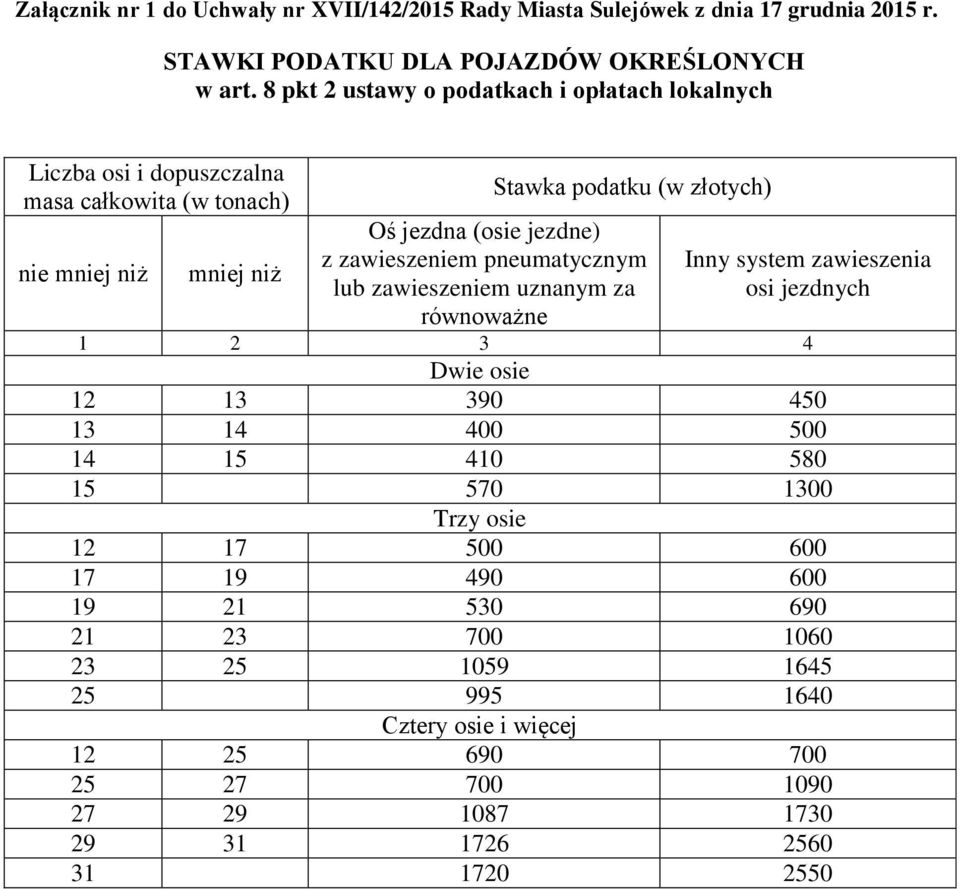 Załącznik nr 1 do Uchwały nr XVII/142/2015 Rady Miasta Sulejówek z dnia 17 grudnia 2015 r.

STAWKI PODATKU DLA POJAZDÓW OKREŚLONYCH w art. 8 pkt 2 ustawy o podatkach i opłatach lokalnych

| Liczba osi i dopuszczalna masa całkowita (w tonach) | | Stawka podatku (w złotych) | |
|---|---|---|---|
| nie mniej niż | mniej niż | Oś jezdna (osie jezdne) z zawieszeniem pneumatycznym lub zawieszeniem uznanym za równoważne | Inny system zawieszenia osi jezdnych |
| 1 | 2 | 3 | 4 |
| Dwie osie | | | |
| 12 | 13 | 390 | 450 |
| 13 | 14 | 400 | 500 |
| 14 | 15 | 410 | 580 |
| 15 | | 570 | 1300 |
| Trzy osie | | | |
| 12 | 17 | 500 | 600 |
| 17 | 19 | 490 | 600 |
| 19 | 21 | 530 | 690 |
| 21 | 23 | 700 | 1060 |
| 23 | 25 | 1059 | 1645 |
| 25 | | 995 | 1640 |
| Cztery osie i więcej | | | |
| 12 | 25 | 690 | 700 |
| 25 | 27 | 700 | 1090 |
| 27 | 29 | 1087 | 1730 |
| 29 | 31 | 1726 | 2560 |
| 31 | | 1720 | 2550 |